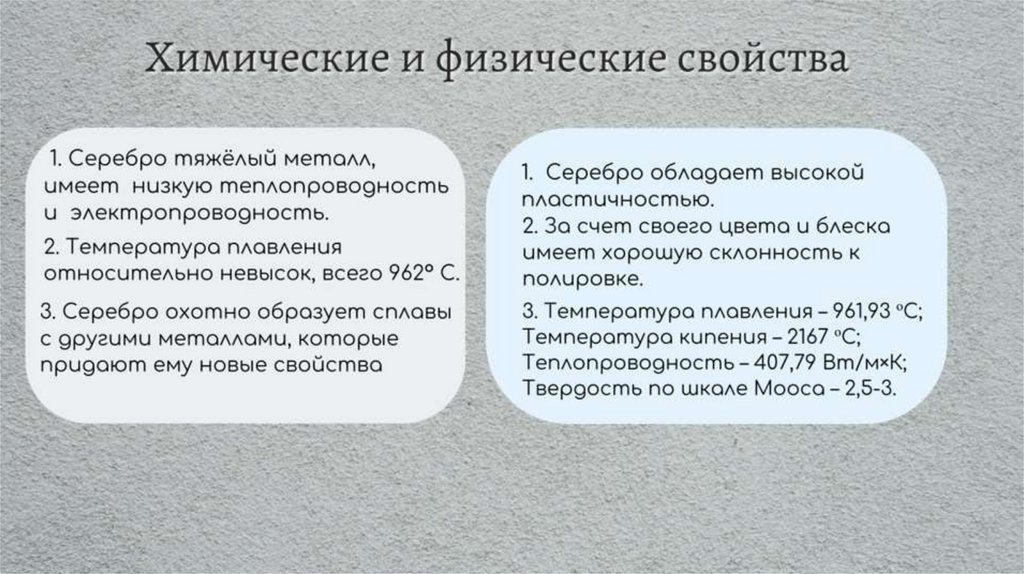 Химические и физические свойства

1. Серебро тяжёлый металл, имеет низкую теплопроводность и электропроводность.

2. Температура плавления относительно невысок, всего 962° С.

3. Серебро охотно образует сплавы с другими металлами, которые придают ему новые свойства

1. Серебро обладает высокой пластичностью.

2. За счет своего цвета и блеска имеет хорошую склонность к полировке.

3. Температура плавления – 961,93 °С; Температура кипения – 2167 °С; Теплопроводность – 407,79 Вт/м×К; Твердость по шкале Мооса – 2,5-3.